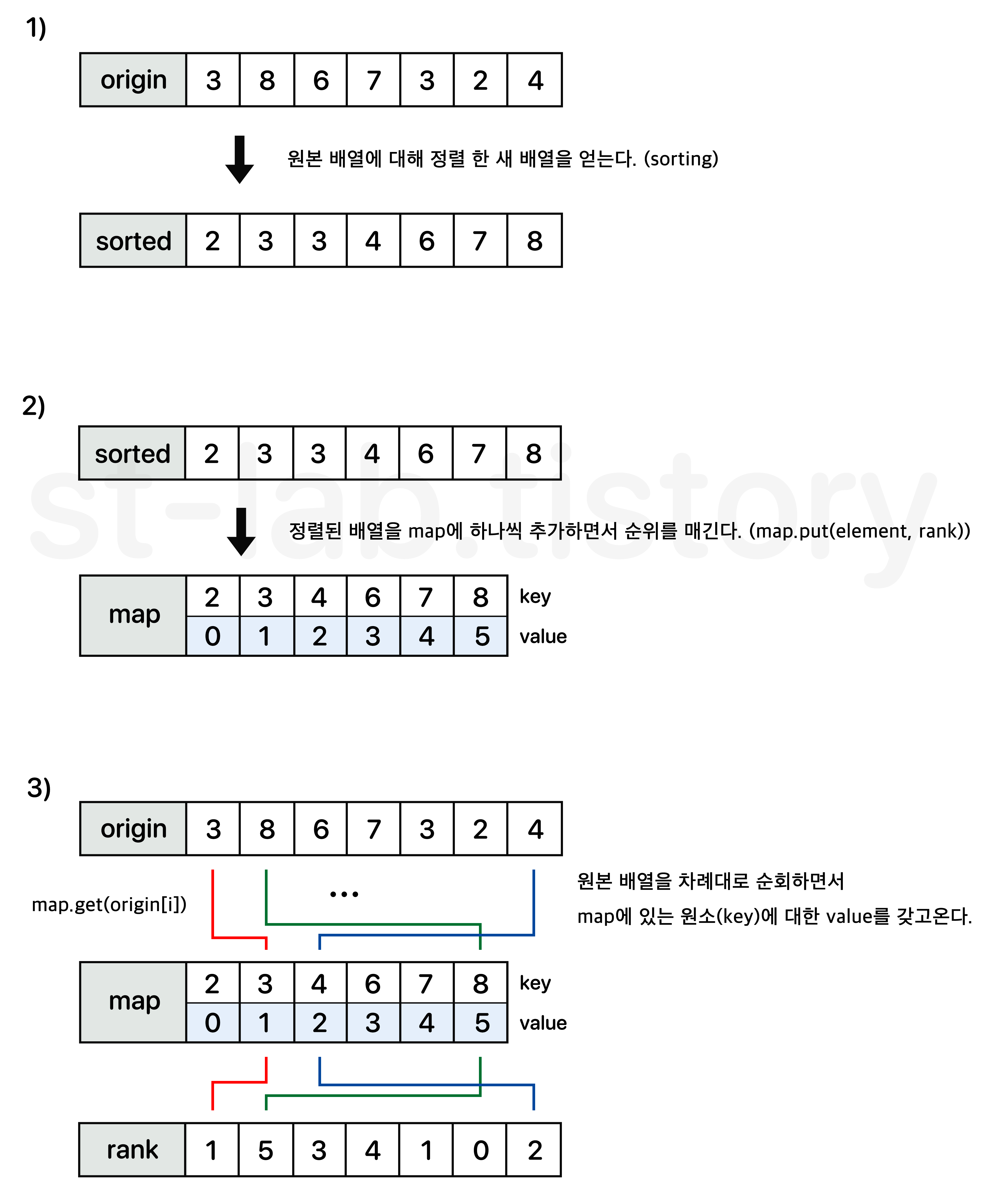 1)

| origin | 3 | 8 | 6 | 7 | 3 | 2 | 4 |
|---|---|---|---|---|---|---|---|

원본 배열에 대해 정렬 한 새 배열을 얻는다. (sorting)

| sorted | 2 | 3 | 3 | 4 | 6 | 7 | 8 |
|---|---|---|---|---|---|---|---|

2)

| sorted | 2 | 3 | 3 | 4 | 6 | 7 | 8 |
|---|---|---|---|---|---|---|---|

st-lab.tistory

정렬된 배열을 map에 하나씩 추가하면서 순위를 매긴다. (map.put(element, rank))

| map | 2 | 3 | 4 | 6 | 7 | 8 | key |
|---|---|---|---|---|---|---|---|
| | 0 | 1 | 2 | 3 | 4 | 5 | value |

3)

| origin | 3 | 8 | 6 | 7 | 3 | 2 | 4 |
|---|---|---|---|---|---|---|---|

map.get(origin[i])

...

원본 배열을 차례대로 순회하면서
map에 있는 원소(key)에 대한 value를 갖고온다.

| map | 2 | 3 | 4 | 6 | 7 | 8 | key |
|---|---|---|---|---|---|---|---|
| | 0 | 1 | 2 | 3 | 4 | 5 | value |

| rank | 1 | 5 | 3 | 4 | 1 | 0 | 2 |
|---|---|---|---|---|---|---|---|